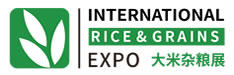 INTERNATIONAL
RICE & GRAINS
EXPO 大米杂粮展